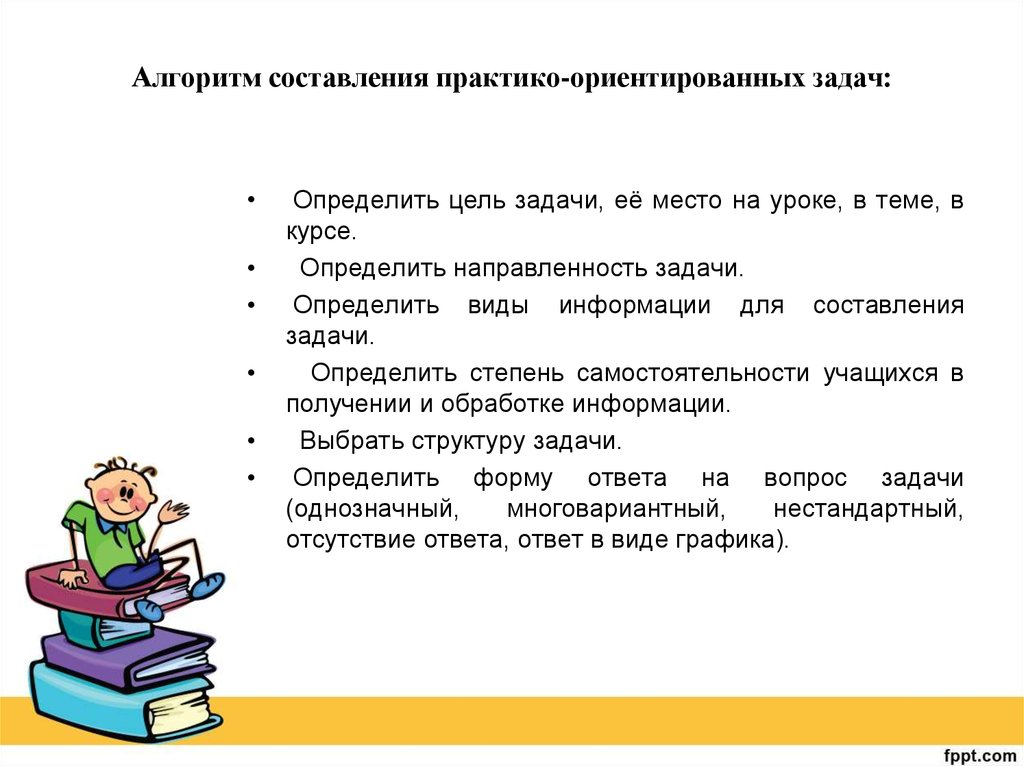 Алгоритм составления практико-ориентированных задач:

• Определить цель задачи, её место на уроке, в теме, в курсе.

• Определить направленность задачи.

• Определить виды информации для составления задачи.

• Определить степень самостоятельности учащихся в получении и обработке информации.

• Выбрать структуру задачи.

• Определить форму ответа на вопрос задачи (однозначный, многовариантный, нестандартный, отсутствие ответа, ответ в виде графика).

fppt.com